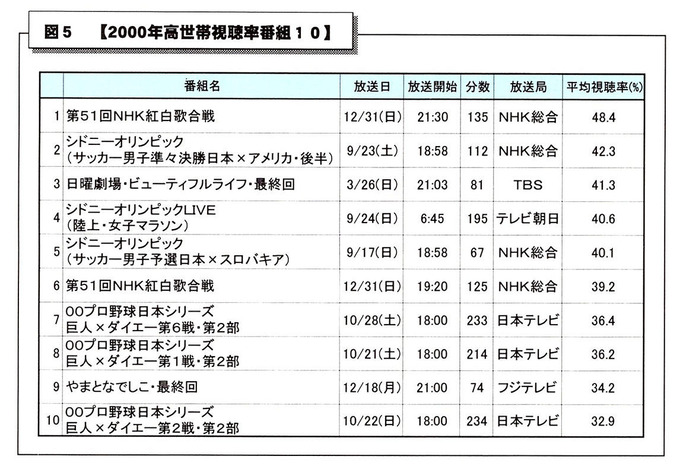 図５　【2000年高世帯視聴率番組１０】

|  | 番組名 | 放送日 | 放送開始 | 分数 | 放送局 | 平均視聴率(%) |
|---|---|---|---|---|---|---|
| 1 | 第51回NHK紅白歌合戦 | 12/31(日) | 21:30 | 135 | NHK総合 | 48.4 |
| 2 | シドニーオリンピック（サッカー男子準々決勝日本×アメリカ・後半） | 9/23(土) | 18:58 | 112 | NHK総合 | 42.3 |
| 3 | 日曜劇場・ビューティフルライフ・最終回 | 3/26(日) | 21:03 | 81 | TBS | 41.3 |
| 4 | シドニーオリンピックLIVE（陸上・女子マラソン） | 9/24(日) | 6:45 | 195 | テレビ朝日 | 40.6 |
| 5 | シドニーオリンピック（サッカー男子予選日本×スロバキア） | 9/17(日) | 18:58 | 67 | NHK総合 | 40.1 |
| 6 | 第51回NHK紅白歌合戦 | 12/31(日) | 19:20 | 125 | NHK総合 | 39.2 |
| 7 | 00プロ野球日本シリーズ 巨人×ダイエー第6戦・第2部 | 10/28(土) | 18:00 | 233 | 日本テレビ | 36.4 |
| 8 | 00プロ野球日本シリーズ 巨人×ダイエー第1戦・第2部 | 10/21(土) | 18:00 | 214 | 日本テレビ | 36.2 |
| 9 | やまとなでしこ・最終回 | 12/18(月) | 21:00 | 74 | フジテレビ | 34.2 |
| 10 | 00プロ野球日本シリーズ 巨人×ダイエー第2戦・第2部 | 10/22(日) | 18:00 | 234 | 日本テレビ | 32.9 |